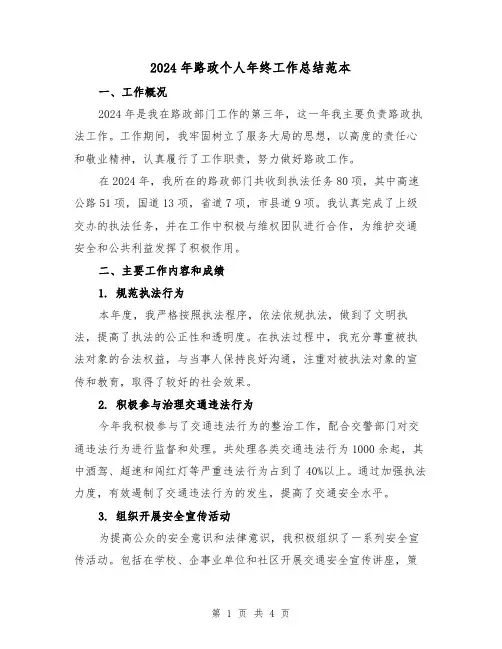 2024 年路政个人年终工作总结范本

一、工作概况

2024 年是我在路政部门工作的第三年，这一年我主要负责路政执法工作。工作期间，我牢固树立了服务大局的思想，以高度的责任心和敬业精神，认真履行了工作职责，努力做好路政工作。

在 2024 年，我所在的路政部门共收到执法任务 80 项，其中高速公路 51 项，国道 13 项，省道 7 项，市县道 9 项。我认真完成了上级交办的执法任务，并在工作中积极与维权团队进行合作，为维护交通安全和公共利益发挥了积极作用。

二、主要工作内容和成绩

1. 规范执法行为

本年度，我严格按照执法程序，依法依规执法，做到了文明执法，提高了执法的公正性和透明度。在执法过程中，我充分尊重被执法对象的合法权益，与当事人保持良好沟通，注重对被执法对象的宣传和教育，取得了较好的社会效果。

2. 积极参与治理交通违法行为

今年我积极参与了交通违法行为的整治工作，配合交警部门对交通违法行为进行监督和处理。共处理各类交通违法行为 1000 余起，其中酒驾、超速和闯红灯等严重违法行为占到了 40%以上。通过加强执法力度，有效遏制了交通违法行为的发生，提高了交通安全水平。

3. 组织开展安全宣传活动

为提高公众的安全意识和法律意识，我积极组织了一系列安全宣传活动。包括在学校、企事业单位和社区开展交通安全宣传讲座，策

第 1 页 共 4 页